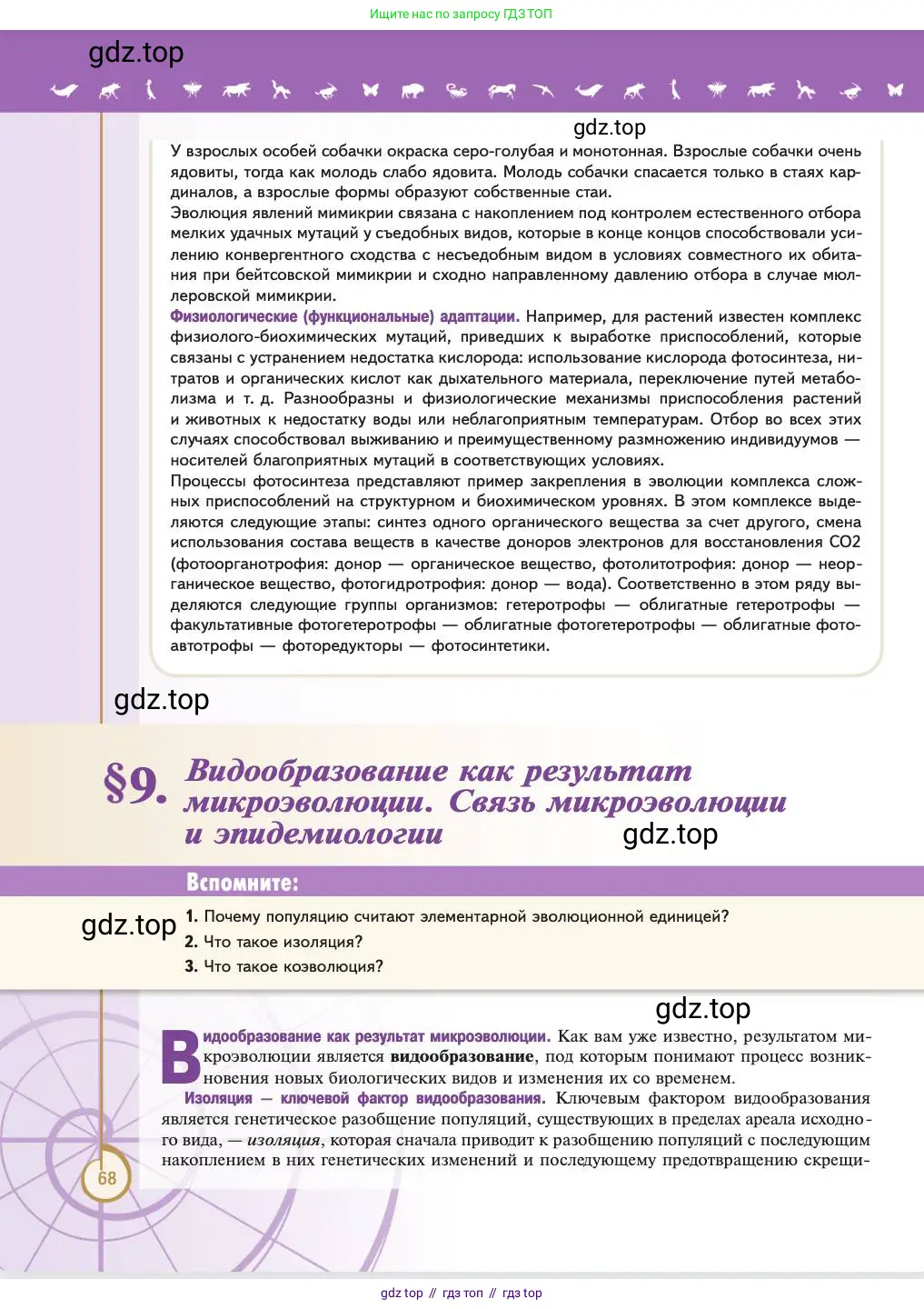 Ищите нас по запросу ГДЗ ТОП

gdz.top

gdz.top

У взрослых особей собачки окраска серо-голубая и монотонная. Взрослые собачки очень ядовиты, тогда как молодь слабо ядовита. Молодь собачки спасается только в стаях кардиналов, а взрослые формы образуют собственные стаи.
Эволюция явлений мимикрии связана с накоплением под контролем естественного отбора мелких удачных мутаций у съедобных видов, которые в конце концов способствовали усилению конвергентного сходства с несъедобным видом в условиях совместного их обитания при бейтсовской мимикрии и сходно направленному давлению отбора в случае мюллеровской мимикрии.
Физиологические (функциональные) адаптации. Например, для растений известен комплекс физиолого-биохимических мутаций, приведших к выработке приспособлений, которые связаны с устранением недостатка кислорода: использование кислорода фотосинтеза, нитратов и органических кислот как дыхательного материала, переключение путей метаболизма и т. д. Разнообразны и физиологические механизмы приспособления растений и животных к недостатку воды или неблагоприятным температурам. Отбор во всех этих случаях способствовал выживанию и преимущественному размножению индивидуумов — носителей благоприятных мутаций в соответствующих условиях.
Процессы фотосинтеза представляют пример закрепления в эволюции комплекса сложных приспособлений на структурном и биохимическом уровнях. В этом комплексе выделяются следующие этапы: синтез одного органического вещества за счет другого, смена использования состава веществ в качестве доноров электронов для восстановления CO2 (фотоорганотрофия: донор — органическое вещество, фотолитотрофия: донор — неорганическое вещество, фотогидротрофия: донор — вода). Соответственно в этом ряду выделяются следующие группы организмов: гетеротрофы — облигатные гетеротрофы — факультативные фотогетеротрофы — облигатные фотогетеротрофы — облигатные фотоавтотрофы — фоторедукторы — фотосинтетики.

gdz.top

§9. Видообразование как результат микроэволюции. Связь микроэволюции и эпидемиологии

gdz.top

Вспомните:

gdz.top

1. Почему популяцию считают элементарной эволюционной единицей?
2. Что такое изоляция?
3. Что такое коэволюция?

gdz.top

Видообразование как результат микроэволюции. Как вам уже известно, результатом микроэволюции является видообразование, под которым понимают процесс возникновения новых биологических видов и изменения их со временем.
Изоляция — ключевой фактор видообразования. Ключевым фактором видообразования является генетическое разобщение популяций, существующих в пределах ареала исходного вида, — изоляция, которая сначала приводит к разобщению популяций с последующим накоплением в них генетических изменений и последующему предотвращению скрещи-

68

gdz top // гдз топ // гдз top